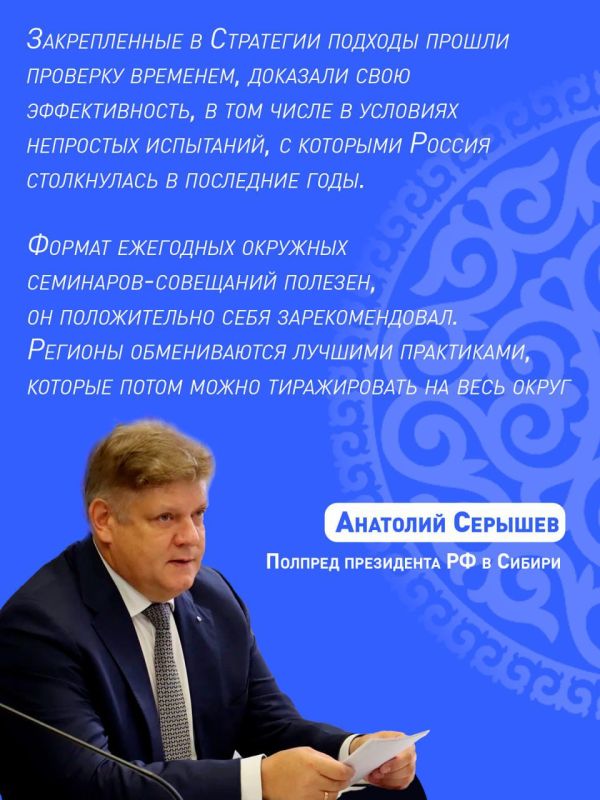 Закрепленные в Стратегии подходы прошли проверку временем, доказали свою эффективность, в том числе в условиях непростых испытаний, с которыми Россия столкнулась в последние годы.

Формат ежегодных окружных семинаров-совещаний полезен, он положительно себя зарекомендовал. Регионы обмениваются лучшими практиками, которые потом можно тиражировать на весь округ

Анатолий Серышев
Полпред президента РФ в Сибири